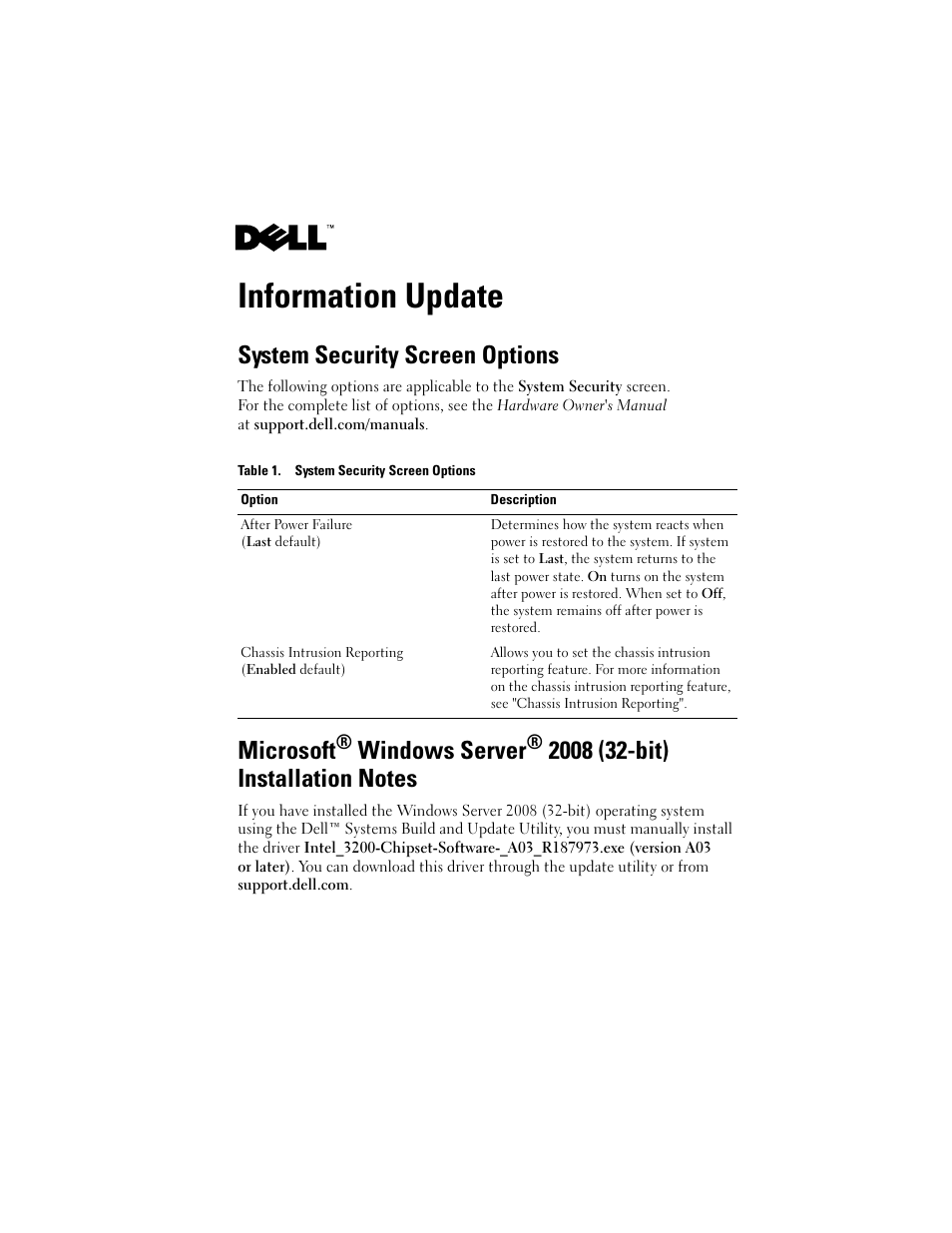 DELL™

Information Update

System Security Screen Options

The following options are applicable to the System Security screen. For the complete list of options, see the Hardware Owner's Manual at support.dell.com/manuals.

Table 1. System Security Screen Options

| Option | Description |
|---|---|
| After Power Failure (Last default) | Determines how the system reacts when power is restored to the system. If system is set to Last, the system returns to the last power state. On turns on the system after power is restored. When set to Off, the system remains off after power is restored. |
| Chassis Intrusion Reporting (Enabled default) | Allows you to set the chassis intrusion reporting feature. For more information on the chassis intrusion reporting feature, see "Chassis Intrusion Reporting". |

Microsoft® Windows Server® 2008 (32-bit) Installation Notes

If you have installed the Windows Server 2008 (32-bit) operating system using the Dell™ Systems Build and Update Utility, you must manually install the driver Intel_3200-Chipset-Software-_A03_R187973.exe (version A03 or later). You can download this driver through the update utility or from support.dell.com.